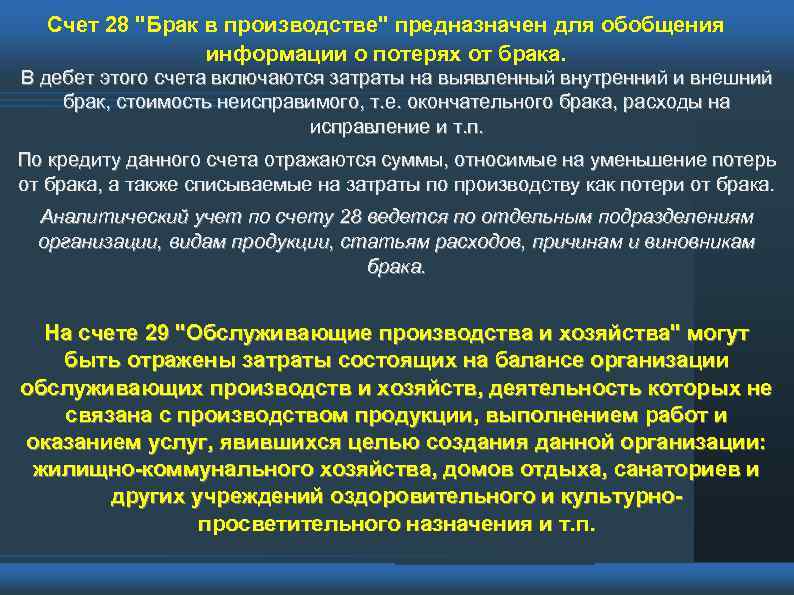 Счет 28 "Брак в производстве" предназначен для обобщения информации о потерях от брака.

В дебет этого счета включаются затраты на выявленный внутренний и внешний брак, стоимость неисправимого, т.е. окончательного брака, расходы на исправление и т.п.

По кредиту данного счета отражаются суммы, относимые на уменьшение потерь от брака, а также списываемые на затраты по производству как потери от брака.

Аналитический учет по счету 28 ведется по отдельным подразделениям организации, видам продукции, статьям расходов, причинам и виновникам брака.

На счете 29 "Обслуживающие производства и хозяйства" могут быть отражены затраты состоящих на балансе организации обслуживающих производств и хозяйств, деятельность которых не связана с производством продукции, выполнением работ и оказанием услуг, явившихся целью создания данной организации: жилищно-коммунального хозяйства, домов отдыха, санаториев и других учреждений оздоровительного и культурно-просветительного назначения и т.п.